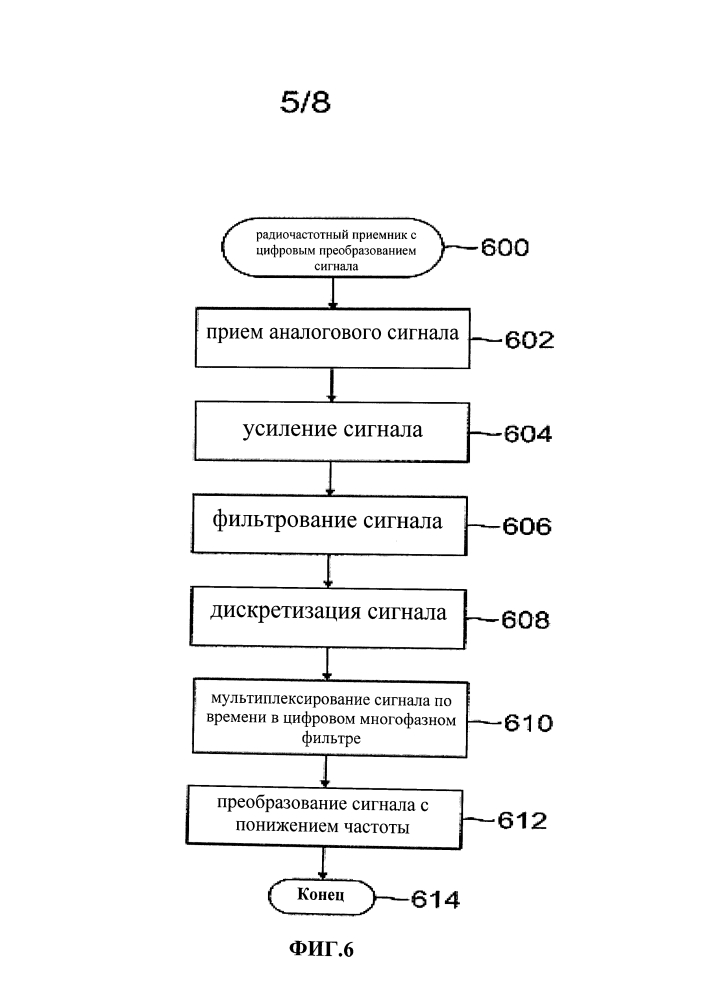 5/8

радиочастотный приемник с цифровым преобразованием сигнала

600

прием аналогового сигнала

602

усиление сигнала

604

фильтрование сигнала

606

дискретизация сигнала

608

мультиплексирование сигнала по времени в цифровом многофазном фильтре

610

преобразование сигнала с понижением частоты

612

Конец

614

ФИГ.6